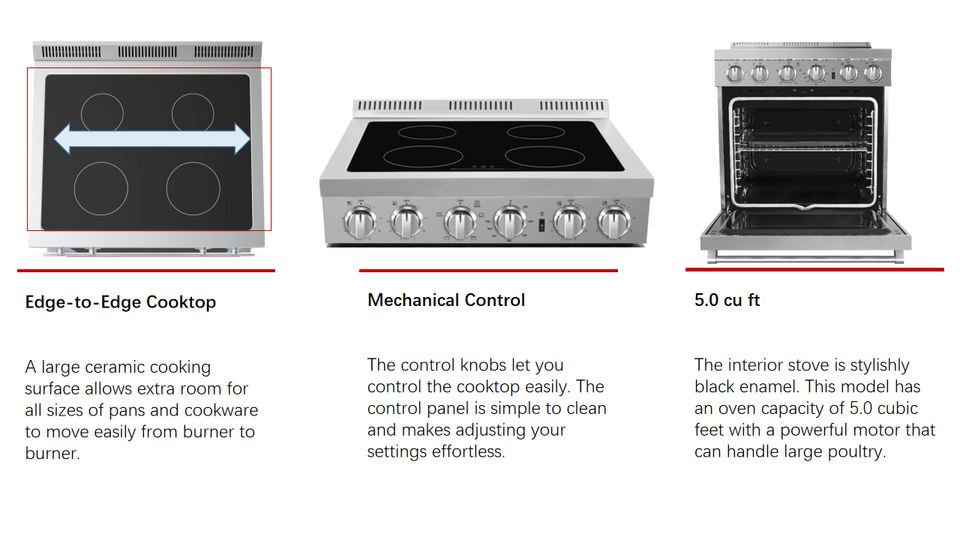 Edge-to-Edge Cooktop

A large ceramic cooking surface allows extra room for all sizes of pans and cookware to move easily from burner to burner.

Mechanical Control

The control knobs let you control the cooktop easily. The control panel is simple to clean and makes adjusting your settings effortless.

5.0 cu ft

The interior stove is stylishly black enamel. This model has an oven capacity of 5.0 cubic feet with a powerful motor that can handle large poultry.